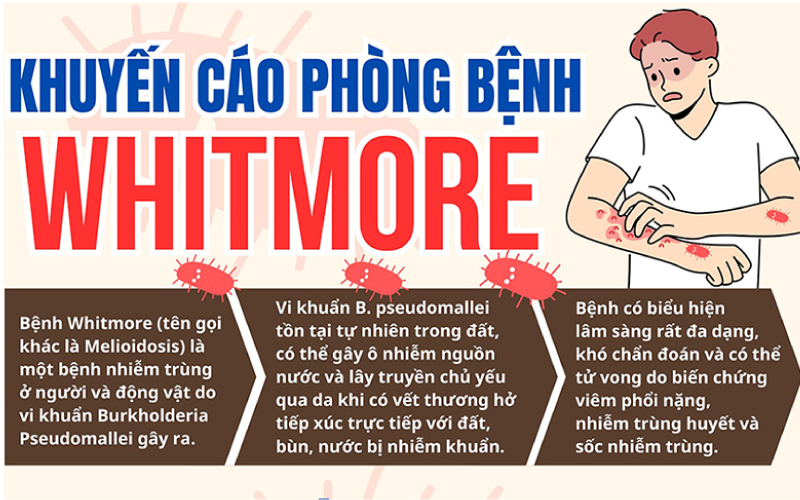 KHUYẾN CÁO PHÒNG BỆNH

WHITMORE

Bệnh Whitmore (tên gọi khác là Melioidosis) là một bệnh nhiễm trùng ở người và động vật do vi khuẩn Burkholderia Pseudomallei gây ra.

Vi khuẩn B. pseudomallei tồn tại tự nhiên trong đất, có thể gây ô nhiễm nguồn nước và lây truyền chủ yếu qua da khi có vết thương hở tiếp xúc trực tiếp với đất, bùn, nước bị nhiễm khuẩn.

Bệnh có biểu hiện lâm sàng rất đa dạng, khó chẩn đoán và có thể tử vong do biến chứng viêm phổi nặng, nhiễm trùng huyết và sốc nhiễm trùng.